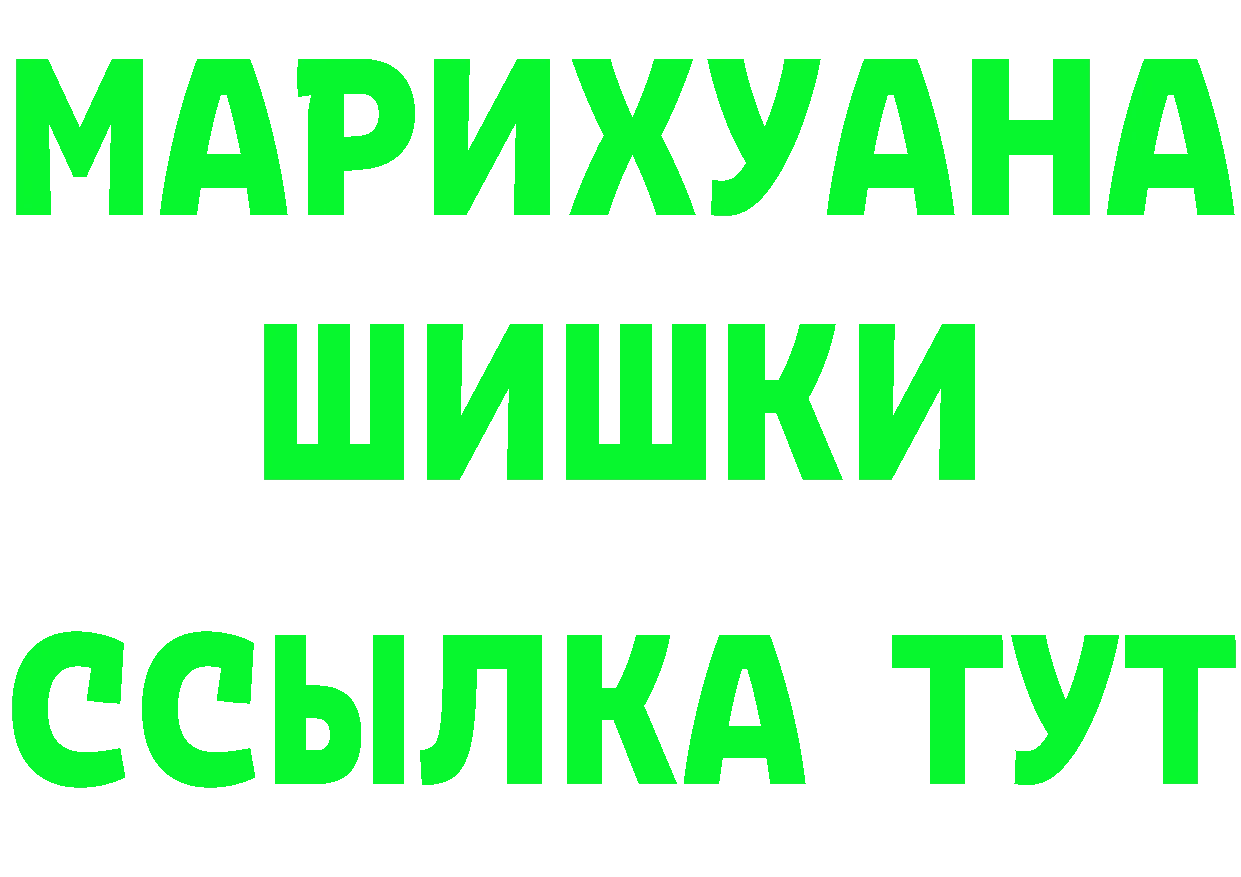 МАРИХУАНА
ШИШКИ
ССЫЛКА ТУТ